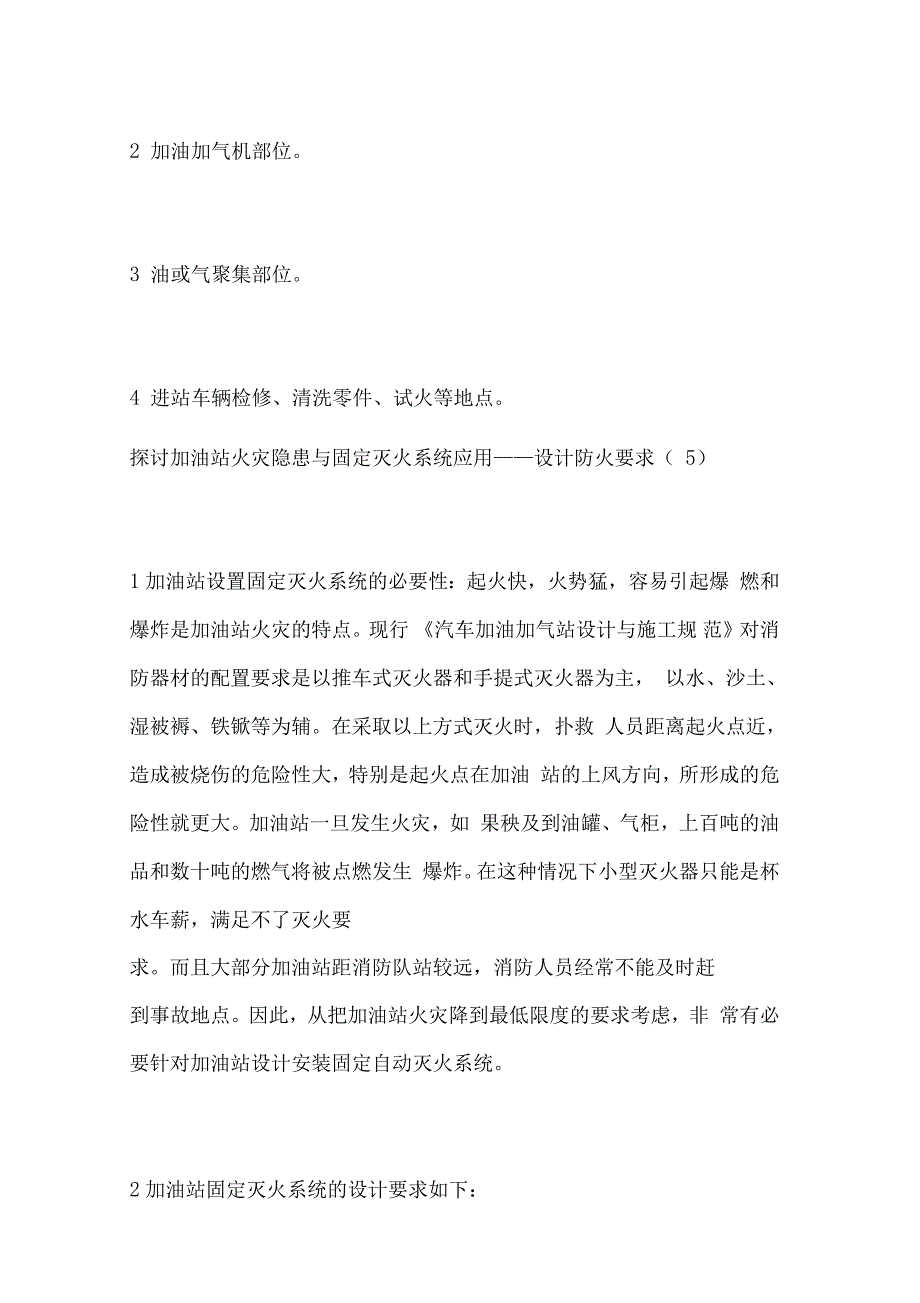 2 加油加气机部位。

3 油或气聚集部位。

4 进站车辆检修、清洗零件、试火等地点。

探讨加油站火灾隐患与固定灭火系统应用——设计防火要求（ 5）

1 加油站设置固定灭火系统的必要性：起火快，火势猛，容易引起爆 燃和爆炸是加油站火灾的特点。现行 《汽车加油加气站设计与施工规 范》对消防器材的配置要求是以推车式灭火器和手提式灭火器为主， 以水、沙土、湿被褥、铁锨等为辅。在采取以上方式灭火时，扑救 人员距离起火点近，造成被烧伤的危险性大，特别是起火点在加油 站的上风方向，所形成的危险性就更大。加油站一旦发生火灾，如 果秧及到油罐、气柜，上百吨的油品和数十吨的燃气将被点燃发生 爆炸。在这种情况下小型灭火器只能是杯水车薪，满足不了灭火要求。而且大部分加油站距消防队站较远，消防人员经常不能及时赶到事故地点。因此，从把加油站火灾降到最低限度的要求考虑，非 常有必要针对加油站设计安装固定自动灭火系统。

2 加油站固定灭火系统的设计要求如下：